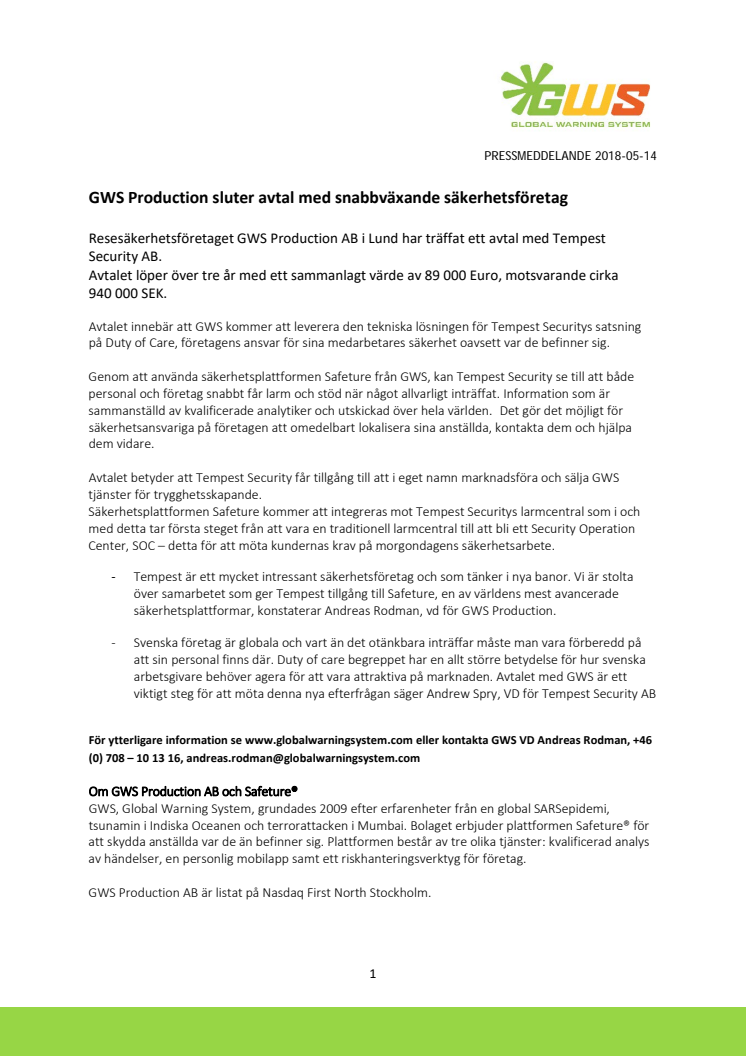 GWS
GLOBAL WARNING SYSTEM

PRESSMEDDELANDE 2018-05-14

GWS Production sluter avtal med snabbväxande säkerhetsföretag

Resesäkerhetsföretaget GWS Production AB i Lund har träffat ett avtal med Tempest Security AB.
Avtalet löper över tre år med ett sammanlagt värde av 89 000 Euro, motsvarande cirka 940 000 SEK.

Avtalet innebär att GWS kommer att leverera den tekniska lösningen för Tempest Securitys satsning på Duty of Care, företagens ansvar för sina medarbetares säkerhet oavsett var de befinner sig.

Genom att använda säkerhetsplattformen Safeture från GWS, kan Tempest Security se till att både personal och företag snabbt får larm och stöd när något allvarligt inträffat. Information som är sammanställd av kvalificerade analytiker och utskickad över hela världen. Det gör det möjligt för säkerhetsansvariga på företagen att omedelbart lokalisera sina anställda, kontakta dem och hjälpa dem vidare.

Avtalet betyder att Tempest Security får tillgång till att i eget namn marknadsföra och sälja GWS tjänster för trygghetsskapande.
Säkerhetsplattformen Safeture kommer att integreras mot Tempest Securitys larmcentral som i och med detta tar första steget från att vara en traditionell larmcentral till att bli ett Security Operation Center, SOC – detta för att möta kundernas krav på morgondagens säkerhetsarbete.

- Tempest är ett mycket intressant säkerhetsföretag och som tänker i nya banor. Vi är stolta över samarbetet som ger Tempest tillgång till Safeture, en av världens mest avancerade säkerhetsplattformar, konstaterar Andreas Rodman, vd för GWS Production.

- Svenska företag är globala och vart än det otänkbara inträffar måste man vara förberedd på att sin personal finns där. Duty of care begreppet har en allt större betydelse för hur svenska arbetsgivare behöver agera för att vara attraktiva på marknaden. Avtalet med GWS är ett viktigt steg för att möta denna nya efterfrågan säger Andrew Spry, VD för Tempest Security AB

För ytterligare information se www.globalwarningsystem.com eller kontakta GWS VD Andreas Rodman, +46 (0) 708 – 10 13 16, andreas.rodman@globalwarningsystem.com

Om GWS Production AB och Safeture®
GWS, Global Warning System, grundades 2009 efter erfarenheter från en global SARSepidemi, tsunamin i Indiska Oceanen och terrorattacken i Mumbai. Bolaget erbjuder plattformen Safeture® för att skydda anställda var de än befinner sig. Plattformen består av tre olika tjänster: kvalificerad analys av händelser, en personlig mobilapp samt ett riskhanteringsverktyg för företag.

GWS Production AB är listat på Nasdaq First North Stockholm.

1